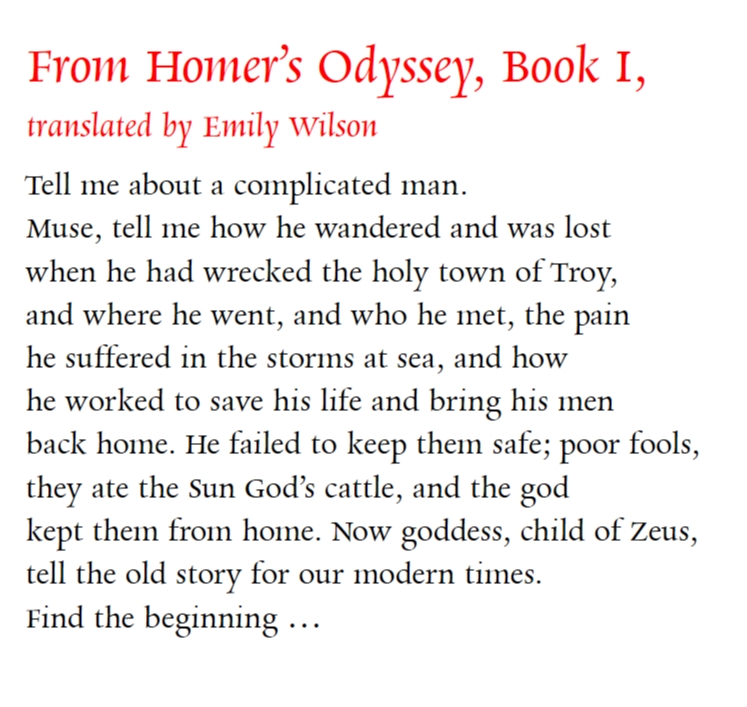 From Homer's Odyssey, Book I,
translated by Emily Wilson

Tell me about a complicated man.
Muse, tell me how he wandered and was lost
when he had wrecked the holy town of Troy,
and where he went, and who he met, the pain
he suffered in the storms at sea, and how
he worked to save his life and bring his men
back home. He failed to keep them safe; poor fools,
they ate the Sun God's cattle, and the god
kept them from home. Now goddess, child of Zeus,
tell the old story for our modern times.
Find the beginning …